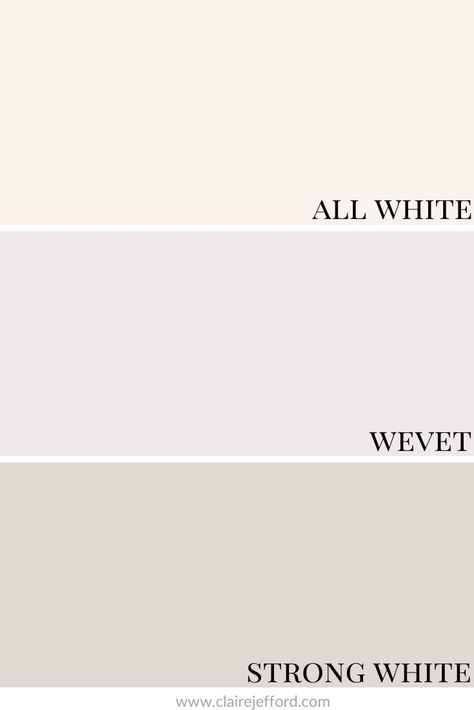 ALL WHITE

WEVET

STRONG WHITE

www.clairejefford.com